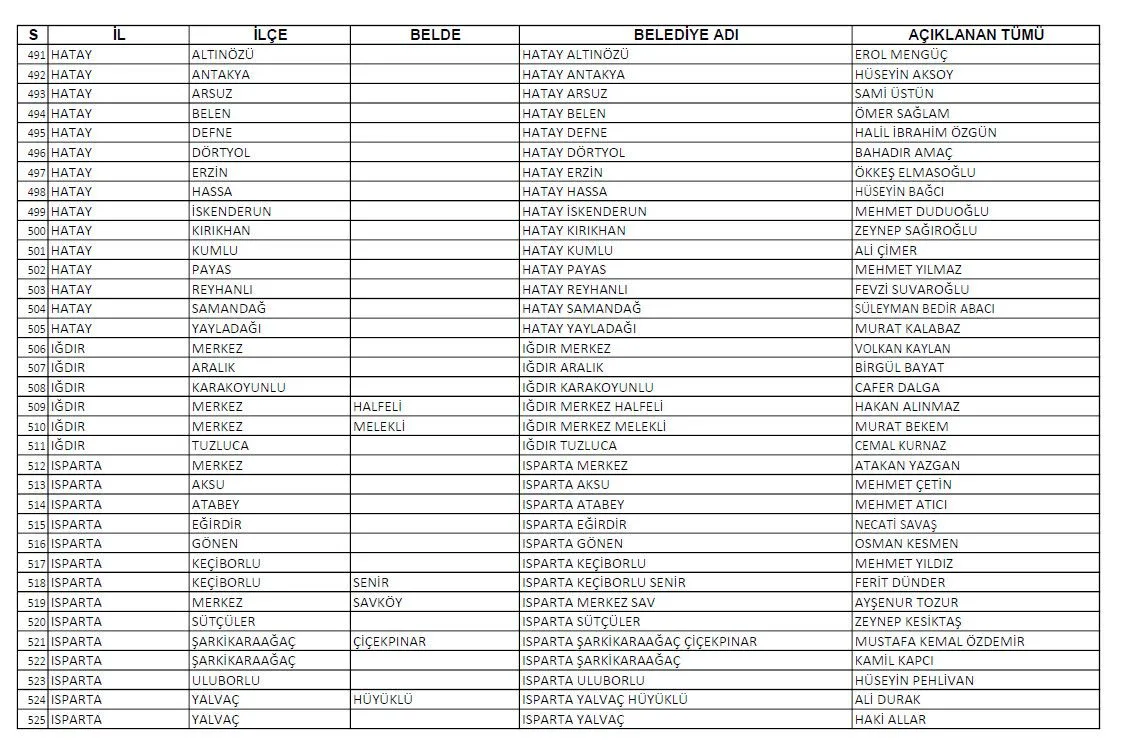 | S | İL | İLÇE | BELDE | BELEDİYE ADI | AÇIKLANAN TÜMÜ |
|---|---|---|---|---|---|
| 491 | HATAY | ALTINÖZÜ | | HATAY ALTINÖZÜ | EROL MENGÜÇ |
| 492 | HATAY | ANTAKYA | | HATAY ANTAKYA | HÜSEYİN AKSOY |
| 493 | HATAY | ARSUZ | | HATAY ARSUZ | SAMİ ÜSTÜN |
| 494 | HATAY | BELEN | | HATAY BELEN | ÖMER SAĞLAM |
| 495 | HATAY | DEFNE | | HATAY DEFNE | HALİL İBRAHİM ÖZGÜN |
| 496 | HATAY | DÖRTYOL | | HATAY DÖRTYOL | BAHADIR AMAÇ |
| 497 | HATAY | ERZİN | | HATAY ERZİN | ÖKKEŞ ELMASOĞLU |
| 498 | HATAY | HASSA | | HATAY HASSA | HÜSEYİN BAĞCI |
| 499 | HATAY | İSKENDERUN | | HATAY İSKENDERUN | MEHMET DUDUOĞLU |
| 500 | HATAY | KIRIKHAN | | HATAY KIRIKHAN | ZEYNEP SAĞIROĞLU |
| 501 | HATAY | KUMLU | | HATAY KUMLU | ALİ ÇİMER |
| 502 | HATAY | PAYAS | | HATAY PAYAS | MEHMET YILMAZ |
| 503 | HATAY | REYHANLI | | HATAY REYHANLI | FEVZİ SUVAROĞLU |
| 504 | HATAY | SAMANDAĞ | | HATAY SAMANDAĞ | SÜLEYMAN BEDİR ABACI |
| 505 | HATAY | YAYLADAĞI | | HATAY YAYLADAĞI | MURAT KALABAZ |
| 506 | IĞDIR | MERKEZ | | IĞDIR MERKEZ | VOLKAN KAYLAN |
| 507 | IĞDIR | ARALIK | | IĞDIR ARALIK | BİRGÜL BAYAT |
| 508 | IĞDIR | KARAKOYUNLU | | IĞDIR KARAKOYUNLU | CAFER DALGA |
| 509 | IĞDIR | MERKEZ | HALFELİ | IĞDIR MERKEZ HALFELİ | HAKAN ALINMAZ |
| 510 | IĞDIR | MERKEZ | MELEKLİ | IĞDIR MERKEZ MELEKLİ | MURAT BEKEM |
| 511 | IĞDIR | TUZLUCA | | IĞDIR TUZLUCA | CEMAL KURNAZ |
| 512 | ISPARTA | MERKEZ | | ISPARTA MERKEZ | ATAKAN YAZGAN |
| 513 | ISPARTA | AKSU | | ISPARTA AKSU | MEHMET ÇETİN |
| 514 | ISPARTA | ATABEY | | ISPARTA ATABEY | MEHMET ATICI |
| 515 | ISPARTA | EĞİRDİR | | ISPARTA EĞİRDİR | NECATİ SAVAŞ |
| 516 | ISPARTA | GÖNEN | | ISPARTA GÖNEN | OSMAN KESMEN |
| 517 | ISPARTA | KEÇİBORLU | | ISPARTA KEÇİBORLU | MEHMET YILDIZ |
| 518 | ISPARTA | KEÇİBORLU | SENİR | ISPARTA KEÇİBORLU SENİR | FERİT DÜNDER |
| 519 | ISPARTA | MERKEZ | SAVKÖY | ISPARTA MERKEZ SAV | AYŞENUR TOZUR |
| 520 | ISPARTA | SÜTÇÜLER | | ISPARTA SÜTÇÜLER | ZEYNEP KESİKTAŞ |
| 521 | ISPARTA | ŞARKİKARAAĞAÇ | ÇİÇEKPINAR | ISPARTA ŞARKİKARAAĞAÇ ÇİÇEKPINAR | MUSTAFA KEMAL ÖZDEMİR |
| 522 | ISPARTA | ŞARKİKARAAĞAÇ | | ISPARTA ŞARKİKARAAĞAÇ | KAMİL KAPCI |
| 523 | ISPARTA | ULUBORLU | | ISPARTA ULUBORLU | HÜSEYİN PEHLİVAN |
| 524 | ISPARTA | YALVAÇ | HÜYÜKLÜ | ISPARTA YALVAÇ HÜYÜKLÜ | ALİ DURAK |
| 525 | ISPARTA | YALVAÇ | | ISPARTA YALVAÇ | HAKİ ALLAR |